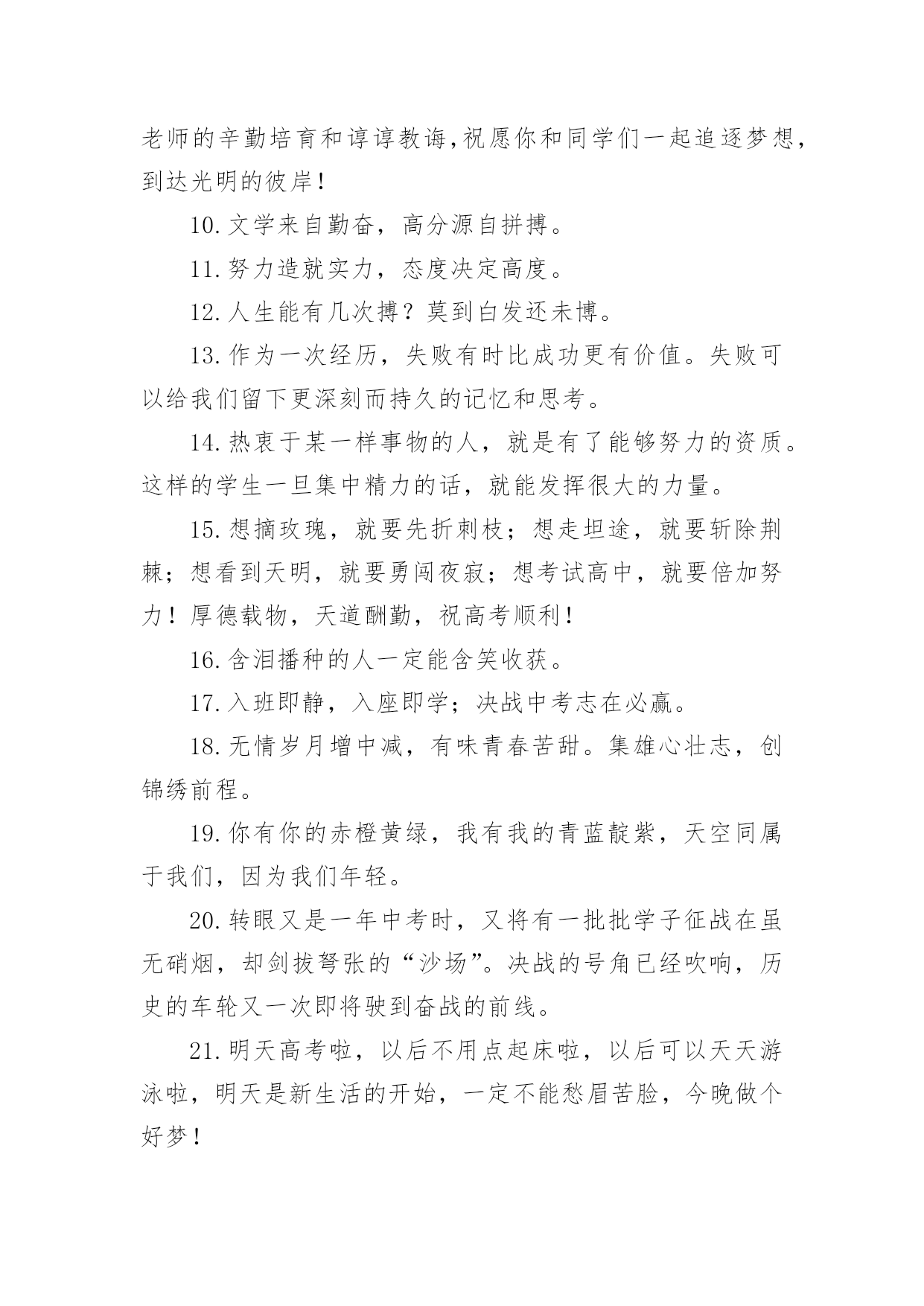 老师的辛勤培育和谆谆教诲,祝愿你和同学们一起追逐梦想,到达光明的彼岸!

10.文学来自勤奋，高分源自拼搏。

11.努力造就实力，态度决定高度。

12.人生能有几次搏？莫到白发还未博。

13.作为一次经历，失败有时比成功更有价值。失败可以给我们留下更深刻而持久的记忆和思考。

14.热衷于某一样事物的人，就是有了能够努力的资质。这样的学生一旦集中精力的话，就能发挥很大的力量。

15.想摘玫瑰，就要先折刺枝；想走坦途，就要斩除荆棘；想看到天明，就要勇闯夜寂；想考试高中，就要倍加努力！厚德载物，天道酬勤，祝高考顺利！

16.含泪播种的人一定能含笑收获。

17.入班即静，入座即学；决战中考志在必赢。

18.无情岁月增中减，有味青春苦甜。集雄心壮志，创锦绣前程。

19.你有你的赤橙黄绿，我有我的青蓝靛紫，天空同属于我们，因为我们年轻。

20.转眼又是一年中考时，又将有一批批学子征战在虽无硝烟，却剑拔弩张的“沙场”。决战的号角已经吹响，历史的车轮又一次即将驶到奋战的前线。

21.明天高考啦，以后不用点起床啦，以后可以天天游泳啦，明天是新生活的开始，一定不能愁眉苦脸，今晚做个好梦！